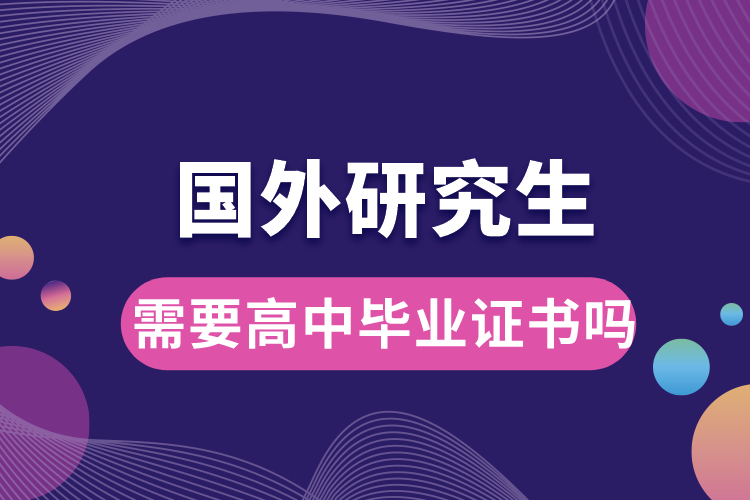 国外研究生

需要高中毕业证书吗